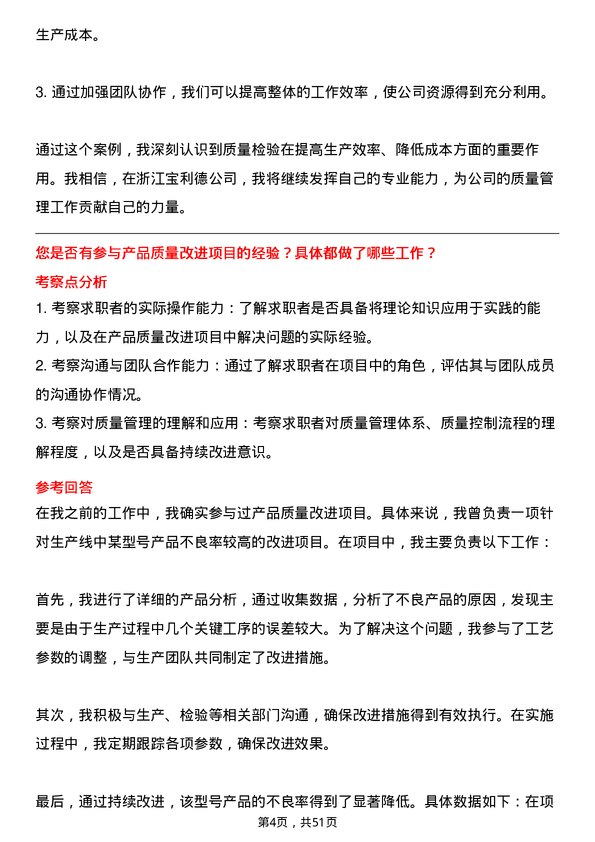 生产成本。

3. 通过加强团队协作，我们可以提高整体的工作效率，使公司资源得到充分利用。

通过这个案例，我深刻认识到质量检验在提高生产效率、降低成本方面的重要作用。我相信，在浙江宝利德公司，我将继续发挥自己的专业能力，为公司的质量管理工作贡献自己的力量。

您是否有参与产品质量改进项目的经验？具体都做了哪些工作？

考察点分析

1. 考察求职者的实际操作能力：了解求职者是否具备将理论知识应用于实践的能力，以及在产品质量改进项目中解决问题的实际经验。
2. 考察沟通与团队合作能力：通过了解求职者在项目中的角色，评估其与团队成员的沟通协作情况。
3. 考察对质量管理的理解和应用：考察求职者对质量管理体系、质量控制流程的理解程度，以及是否具备持续改进意识。

参考回答

在我之前的工作中，我确实参与过产品质量改进项目。具体来说，我曾负责一项针对生产线中某型号产品不良率较高的改进项目。在项目中，我主要负责以下工作：

首先，我进行了详细的产品分析，通过收集数据，分析了不良产品的原因，发现主要是由于生产过程中几个关键工序的误差较大。为了解决这个问题，我参与了工艺参数的调整，与生产团队共同制定了改进措施。

其次，我积极与生产、检验等相关部门沟通，确保改进措施得到有效执行。在实施过程中，我定期跟踪各项参数，确保改进效果。

最后，通过持续改进，该型号产品的不良率得到了显著降低。具体数据如下：在项

第4页，共51页